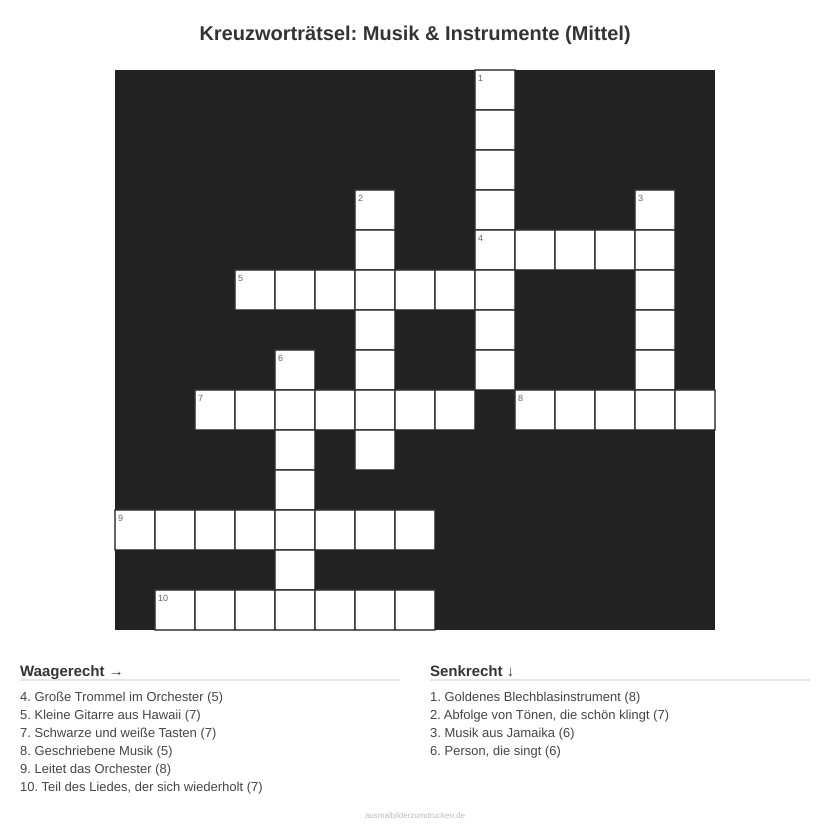 Kreuzworträtsel: Musik & Instrumente (Mittel)

1
2
3
4
5
6
7
8
9
10

Waagerecht →

4. Große Trommel im Orchester (5)
5. Kleine Gitarre aus Hawaii (7)
7. Schwarze und weiße Tasten (7)
8. Geschriebene Musik (5)
9. Leitet das Orchester (8)
10. Teil des Liedes, der sich wiederholt (7)

Senkrecht ↓

1. Goldenes Blechblasinstrument (8)
2. Abfolge von Tönen, die schön klingt (7)
3. Musik aus Jamaika (6)
6. Person, die singt (6)

ausmalbilderzumdrucken.de